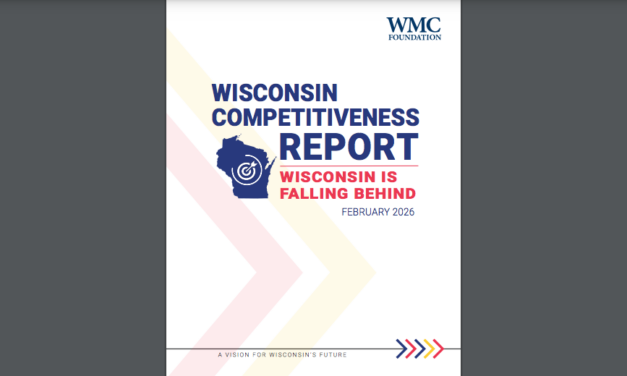 WMC
FOUNDATION

WISCONSIN
COMPETITIVENESS
REPORT

WISCONSIN IS
FALLING BEHIND

FEBRUARY 2026

A VISION FOR WISCONSIN'S FUTURE